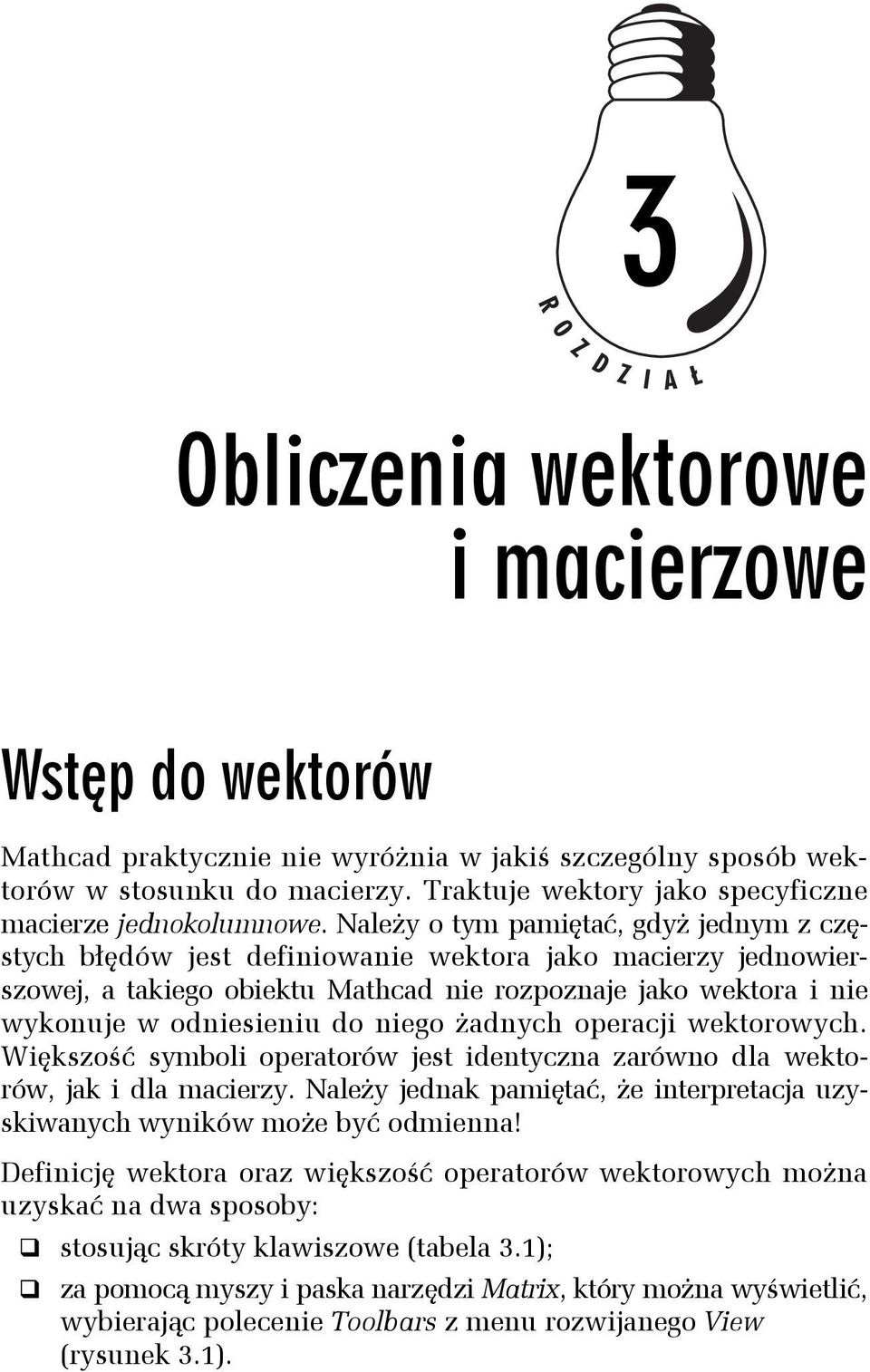 3

ROZDZIAŁ

Obliczenia wektorowe i macierzowe

Wstęp do wektorów

Mathcad praktycznie nie wyróżnia w jakiś szczególny sposób wektorów w stosunku do macierzy. Traktuje wektory jako specyficzne macierze jednokolumnowe. Należy o tym pamiętać, gdyż jednym z częstych błędów jest definiowanie wektora jako macierzy jednowierszowej, a takiego obiektu Mathcad nie rozpoznaje jako wektora i nie wykonuje w odniesieniu do niego żadnych operacji wektorowych. Większość symboli operatorów jest identyczna zarówno dla wektorów, jak i dla macierzy. Należy jednak pamiętać, że interpretacja uzyskiwanych wyników może być odmienna!

Definicję wektora oraz większość operatorów wektorowych można uzyskać na dwa sposoby:

❑ stosując skróty klawiszowe (tabela 3.1);

❑ za pomocą myszy i paska narzędzi Matrix, który można wyświetlić, wybierając polecenie Toolbars z menu rozwijanego View (rysunek 3.1).